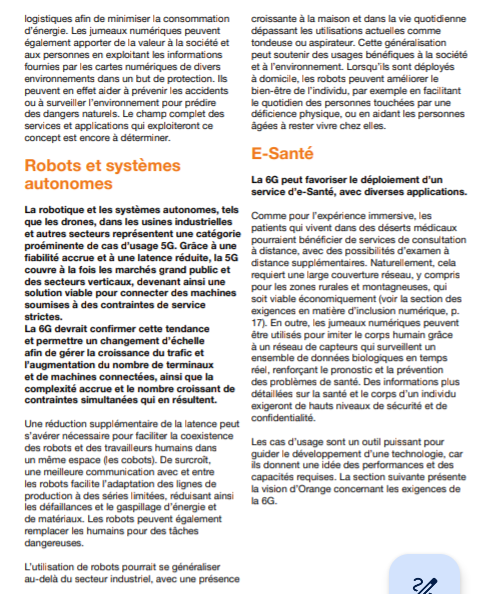 logistiques afin de minimiser la consommation d'énergie. Les jumeaux numériques peuvent également apporter de la valeur à la société et aux personnes en exploitant les informations fournies par les cartes numériques de divers environnements dans un but de protection. Ils peuvent en effet aider à prévenir les accidents ou à surveiller l'environnement pour prédire des dangers naturels. Le champ complet des services et applications qui exploiteront ce concept est encore à déterminer.

Robots et systèmes autonomes

La robotique et les systèmes autonomes, tels que les drones, dans les usines industrielles et autres secteurs représentent une catégorie proéminente de cas d'usage 5G. Grâce à une fiabilité accrue et à une latence réduite, la 5G couvre à la fois les marchés grand public et des secteurs verticaux, devenant ainsi une solution viable pour connecter des machines soumises à des contraintes de service strictes.
La 6G devrait confirmer cette tendance et permettre un changement d'échelle afin de gérer la croissance du trafic et l'augmentation du nombre de terminaux et de machines connectées, ainsi que la complexité accrue et le nombre croissant de contraintes simultanées qui en résultent.

Une réduction supplémentaire de la latence peut s'avérer nécessaire pour faciliter la coexistence des robots et des travailleurs humains dans un même espace (les cobots). De surcroît, une meilleure communication avec et entre les robots facilite l'adaptation des lignes de production à des séries limitées, réduisant ainsi les défaillances et le gaspillage d'énergie et de matériaux. Les robots peuvent également remplacer les humains pour des tâches dangereuses.

L'utilisation de robots pourrait se généraliser au-delà du secteur industriel, avec une présence croissante à la maison et dans la vie quotidienne dépassant les utilisations actuelles comme tondeuse ou aspirateur. Cette généralisation peut soutenir des usages bénéfiques à la société et à l'environnement. Lorsqu'ils sont déployés à domicile, les robots peuvent améliorer le bien-être de l'individu, par exemple en facilitant le quotidien des personnes touchées par une déficience physique, ou en aidant les personnes âgées à rester vivre chez elles.

E-Santé

La 6G peut favoriser le déploiement d'un service d'e-Santé, avec diverses applications.

Comme pour l'expérience immersive, les patients qui vivent dans des déserts médicaux pourraient bénéficier de services de consultation à distance, avec des possibilités d'examen à distance supplémentaires. Naturellement, cela requiert une large couverture réseau, y compris pour les zones rurales et montagneuses, qui soit viable économiquement (voir la section des exigences en matière d'inclusion numérique, p. 17). En outre, les jumeaux numériques peuvent être utilisés pour imiter le corps humain grâce à un réseau de capteurs qui surveillent un ensemble de données biologiques en temps réel, renforçant le pronostic et la prévention des problèmes de santé. Des informations plus détaillées sur la santé et le corps d'un individu exigeront de hauts niveaux de sécurité et de confidentialité.

Les cas d'usage sont un outil puissant pour guider le développement d'une technologie, car ils donnent une idée des performances et des capacités requises. La section suivante présente la vision d'Orange concernant les exigences de la 6G.